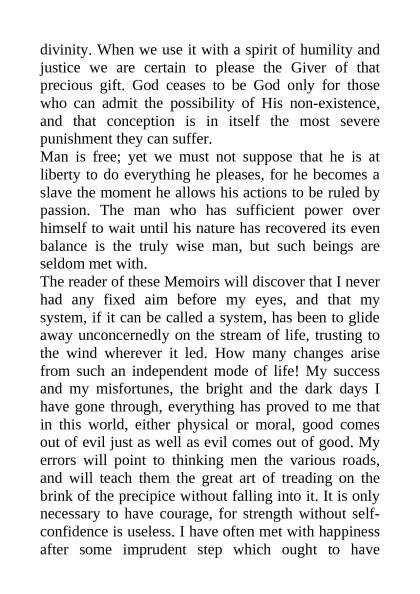 divinity. When we use it with a spirit of humility and justice we are certain to please the Giver of that precious gift. God ceases to be God only for those who can admit the possibility of His non-existence, and that conception is in itself the most severe punishment they can suffer.

Man is free; yet we must not suppose that he is at liberty to do everything he pleases, for he becomes a slave the moment he allows his actions to be ruled by passion. The man who has sufficient power over himself to wait until his nature has recovered its even balance is the truly wise man, but such beings are seldom met with.

The reader of these Memoirs will discover that I never had any fixed aim before my eyes, and that my system, if it can be called a system, has been to glide away unconcernedly on the stream of life, trusting to the wind wherever it led. How many changes arise from such an independent mode of life! My success and my misfortunes, the bright and the dark days I have gone through, everything has proved to me that in this world, either physical or moral, good comes out of evil just as well as evil comes out of good. My errors will point to thinking men the various roads, and will teach them the great art of treading on the brink of the precipice without falling into it. It is only necessary to have courage, for strength without self-confidence is useless. I have often met with happiness after some imprudent step which ought to have